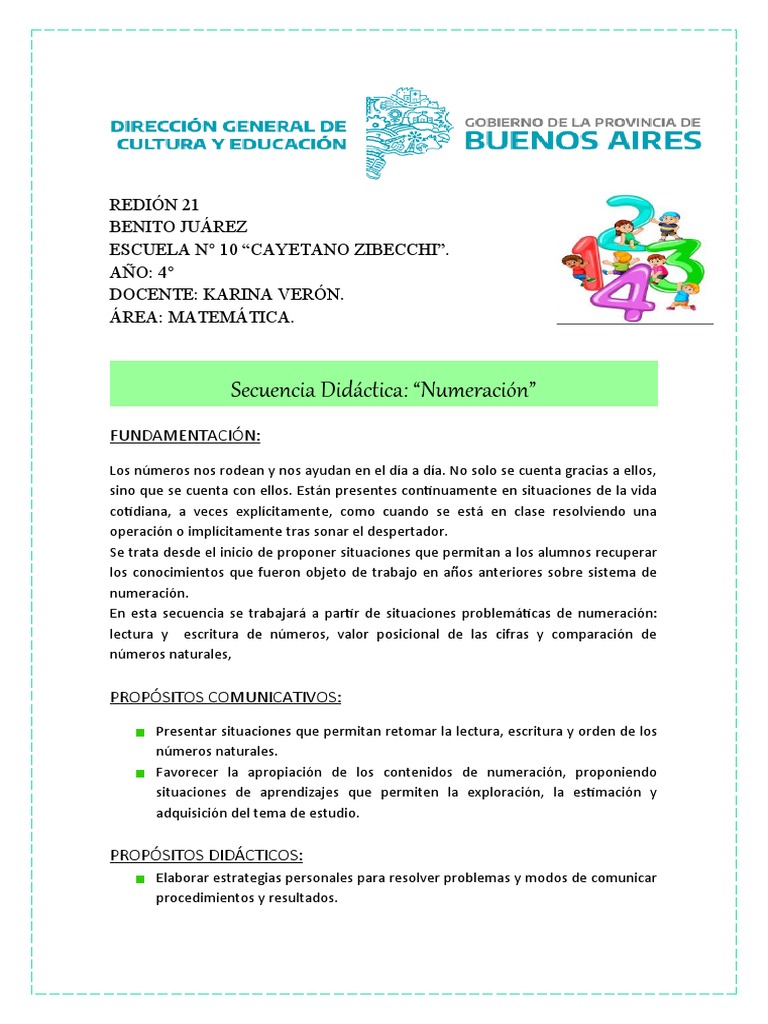 DIRECCIÓN GENERAL DE CULTURA Y EDUCACIÓN

GOBIERNO DE LA PROVINCIA DE BUENOS AIRES

REDIÓN 21
BENITO JUÁREZ
ESCUELA N° 10 “CAYETANO ZIBECCHI”.
AÑO: 4°
DOCENTE: KARINA VERÓN.
ÁREA: MATEMÁTICA.

Secuencia Didáctica: “Numeración”

FUNDAMENTACIÓN:

Los números nos rodean y nos ayudan en el día a día. No solo se cuenta gracias a ellos, sino que se cuenta con ellos. Están presentes continuamente en situaciones de la vida cotidiana, a veces explícitamente, como cuando se está en clase resolviendo una operación o implícitamente tras sonar el despertador.
Se trata desde el inicio de proponer situaciones que permitan a los alumnos recuperar los conocimientos que fueron objeto de trabajo en años anteriores sobre sistema de numeración.
En esta secuencia se trabajará a partir de situaciones problemáticas de numeración: lectura y escritura de números, valor posicional de las cifras y comparación de números naturales,

PROPÓSITOS COMUNICATIVOS:

Presentar situaciones que permitan retomar la lectura, escritura y orden de los números naturales.
Favorecer la apropiación de los contenidos de numeración, proponiendo situaciones de aprendizajes que permiten la exploración, la estimación y adquisición del tema de estudio.

PROPÓSITOS DIDÁCTICOS:

Elaborar estrategias personales para resolver problemas y modos de comunicar procedimientos y resultados.